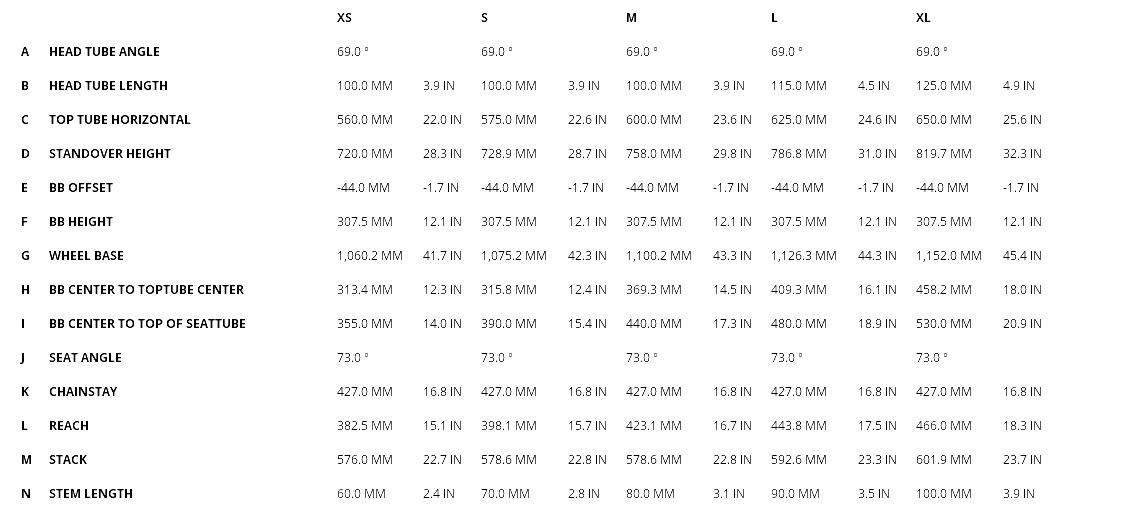 |   |   | XS |   | S |   | M |   | L |   | XL |   |
|---|---|---|---|---|---|---|---|---|---|---|---|
| A | HEAD TUBE ANGLE | 69.0 ° |   | 69.0 ° |   | 69.0 ° |   | 69.0 ° |   | 69.0 ° |   |
| B | HEAD TUBE LENGTH | 100.0 MM | 3.9 IN | 100.0 MM | 3.9 IN | 100.0 MM | 3.9 IN | 115.0 MM | 4.5 IN | 125.0 MM | 4.9 IN |
| C | TOP TUBE HORIZONTAL | 560.0 MM | 22.0 IN | 575.0 MM | 22.6 IN | 600.0 MM | 23.6 IN | 625.0 MM | 24.6 IN | 650.0 MM | 25.6 IN |
| D | STANDOVER HEIGHT | 720.0 MM | 28.3 IN | 728.9 MM | 28.7 IN | 758.0 MM | 29.8 IN | 786.8 MM | 31.0 IN | 819.7 MM | 32.3 IN |
| E | BB OFFSET | -44.0 MM | -1.7 IN | -44.0 MM | -1.7 IN | -44.0 MM | -1.7 IN | -44.0 MM | -1.7 IN | -44.0 MM | -1.7 IN |
| F | BB HEIGHT | 307.5 MM | 12.1 IN | 307.5 MM | 12.1 IN | 307.5 MM | 12.1 IN | 307.5 MM | 12.1 IN | 307.5 MM | 12.1 IN |
| G | WHEEL BASE | 1,060.2 MM | 41.7 IN | 1,075.2 MM | 42.3 IN | 1,100.2 MM | 43.3 IN | 1,126.3 MM | 44.3 IN | 1,152.0 MM | 45.4 IN |
| H | BB CENTER TO TOPTUBE CENTER | 313.4 MM | 12.3 IN | 315.8 MM | 12.4 IN | 369.3 MM | 14.5 IN | 409.3 MM | 16.1 IN | 458.2 MM | 18.0 IN |
| I | BB CENTER TO TOP OF SEATTUBE | 355.0 MM | 14.0 IN | 390.0 MM | 15.4 IN | 440.0 MM | 17.3 IN | 480.0 MM | 18.9 IN | 530.0 MM | 20.9 IN |
| J | SEAT ANGLE | 73.0 ° |   | 73.0 ° |   | 73.0 ° |   | 73.0 ° |   | 73.0 ° |   |
| K | CHAINSTAY | 427.0 MM | 16.8 IN | 427.0 MM | 16.8 IN | 427.0 MM | 16.8 IN | 427.0 MM | 16.8 IN | 427.0 MM | 16.8 IN |
| L | REACH | 382.5 MM | 15.1 IN | 398.1 MM | 15.7 IN | 423.1 MM | 16.7 IN | 443.8 MM | 17.5 IN | 466.0 MM | 18.3 IN |
| M | STACK | 576.0 MM | 22.7 IN | 578.6 MM | 22.8 IN | 578.6 MM | 22.8 IN | 592.6 MM | 23.3 IN | 601.9 MM | 23.7 IN |
| N | STEM LENGTH | 60.0 MM | 2.4 IN | 70.0 MM | 2.8 IN | 80.0 MM | 3.1 IN | 90.0 MM | 3.5 IN | 100.0 MM | 3.9 IN |